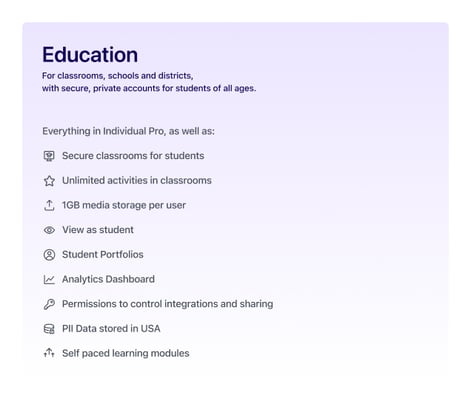 Education

For classrooms, schools and districts,
with secure, private accounts for students of all ages.

Everything in Individual Pro, as well as:

Secure classrooms for students

Unlimited activities in classrooms

1GB media storage per user

View as student

Student Portfolios

Analytics Dashboard

Permissions to control integrations and sharing

PII Data stored in USA

Self paced learning modules